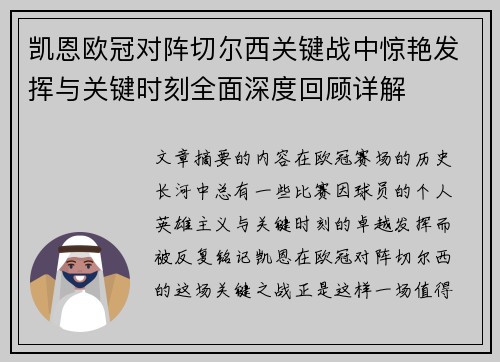 凯恩欧冠对阵切尔西关键战中惊艳发挥与关键时刻全面深度回顾详解

文章摘要的内容在欧冠赛场的历史长河中总有一些比赛因球员的个人英雄主义与关键时刻的卓越发挥而被反复铭记凯恩在欧冠对阵切尔西的这场关键之战正是这样一场值得